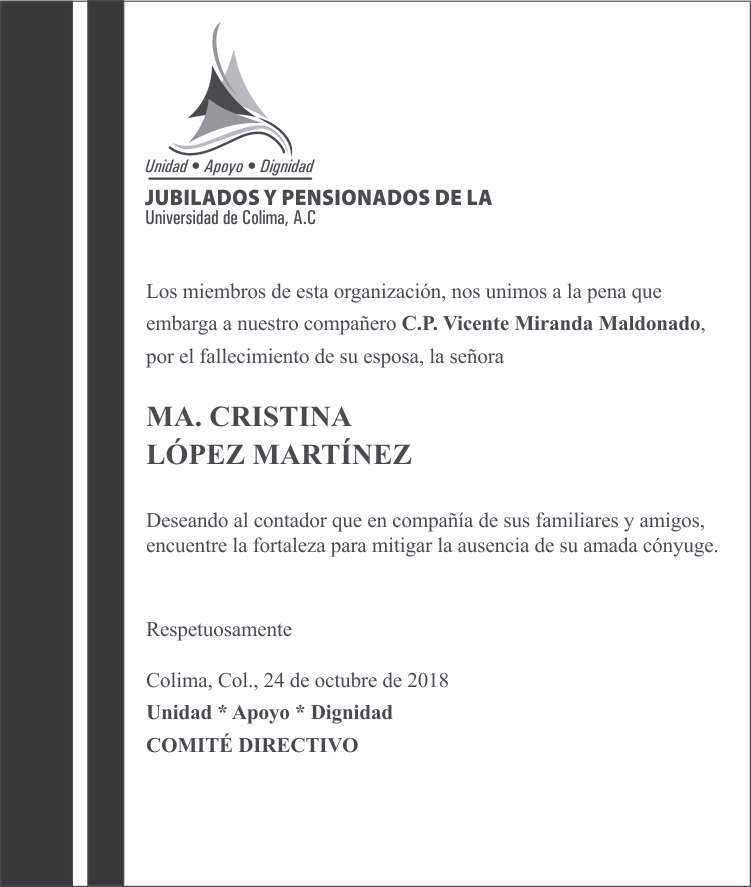 Unidad • Apoyo • Dignidad
JUBILADOS Y PENSIONADOS DE LA
Universidad de Colima, A.C

Los miembros de esta organización, nos unimos a la pena que embarga a nuestro compañero C.P. Vicente Miranda Maldonado, por el fallecimiento de su esposa, la señora

MA. CRISTINA
LÓPEZ MARTÍNEZ

Deseando al contador que en compañía de sus familiares y amigos, encuentre la fortaleza para mitigar la ausencia de su amada cónyuge.

Respetuosamente

Colima, Col., 24 de octubre de 2018
Unidad * Apoyo * Dignidad
COMITÉ DIRECTIVO